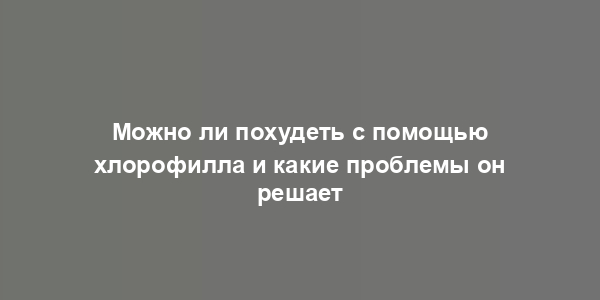 Можно ли похудеть с помощью хлорофилла и какие проблемы он решает